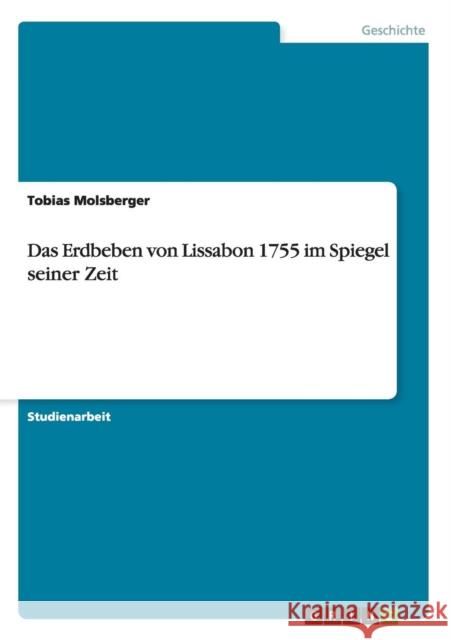 Geschichte

Tobias Molsberger

Das Erdbeben von Lissabon 1755 im Spiegel seiner Zeit

Studienarbeit